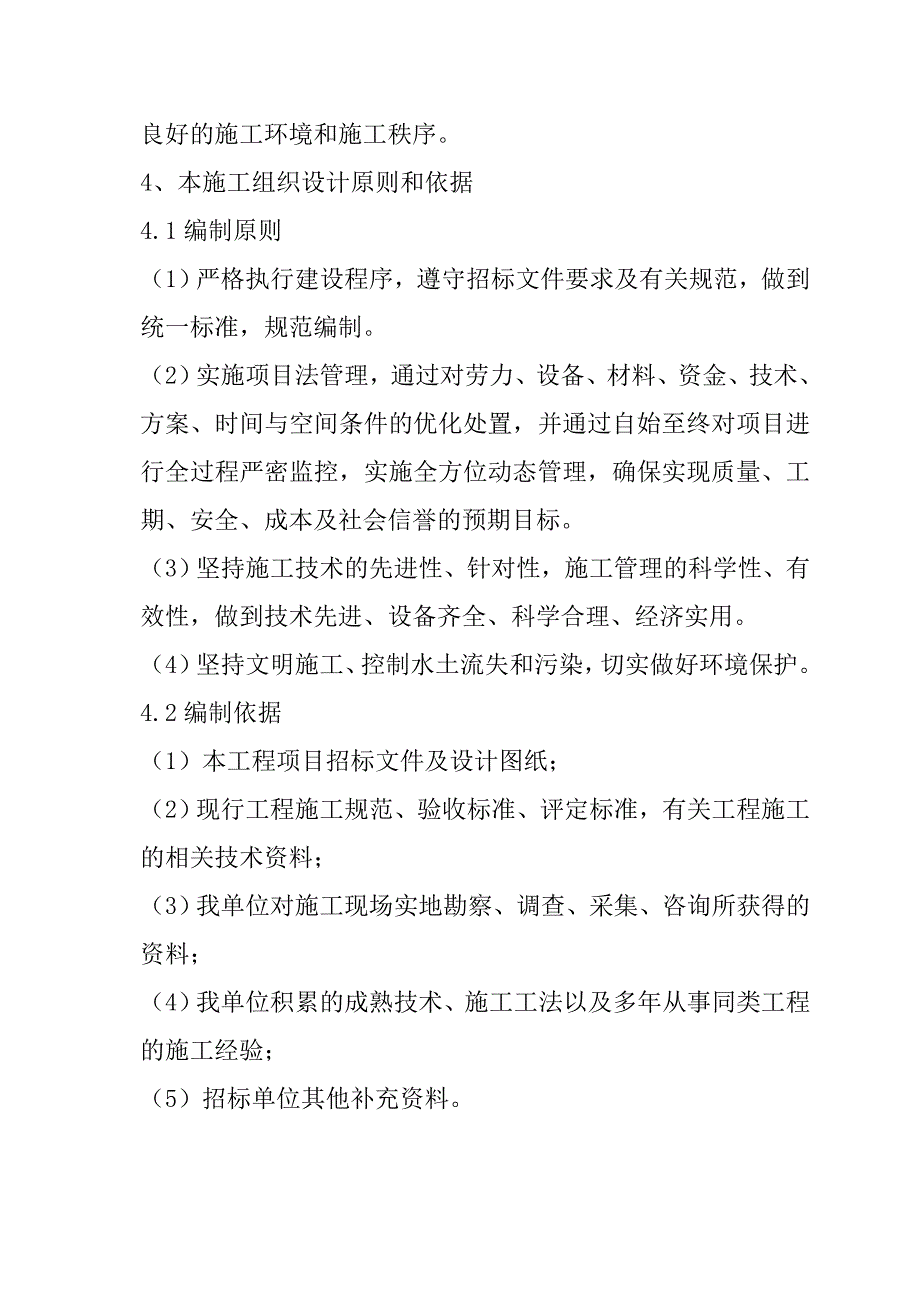 良好的施工环境和施工秩序。

4、本施工组织设计原则和依据

4.1 编制原则

（1）严格执行建设程序，遵守招标文件要求及有关规范，做到统一标准，规范编制。

（2）实施项目法管理，通过对劳力、设备、材料、资金、技术、方案、时间与空间条件的优化处置，并通过自始至终对项目进行全过程严密监控，实施全方位动态管理，确保实现质量、工期、安全、成本及社会信誉的预期目标。

（3）坚持施工技术的先进性、针对性，施工管理的科学性、有效性，做到技术先进、设备齐全、科学合理、经济实用。

（4）坚持文明施工、控制水土流失和污染，切实做好环境保护。

4.2 编制依据

（1）本工程项目招标文件及设计图纸；

（2）现行工程施工规范、验收标准、评定标准，有关工程施工的相关技术资料；

（3）我单位对施工现场实地勘察、调查、采集、咨询所获得的资料；

（4）我单位积累的成熟技术、施工工法以及多年从事同类工程的施工经验；

（5）招标单位其他补充资料。